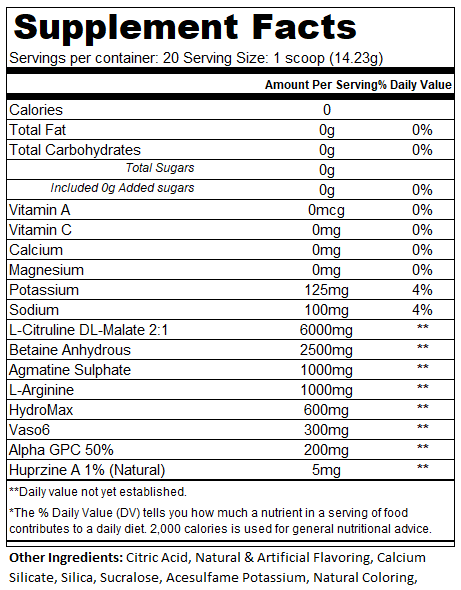 Supplement Facts
Servings per container: 20 Serving Size: 1 scoop (14.23g)

| | Amount Per Serving | % Daily Value |
|---|---|---|
| Calories | 0 | |
| Total Fat | 0g | 0% |
| Total Carbohydrates | 0g | 0% |
| Total Sugars | 0g | |
| Included 0g Added sugars | 0g | 0% |
| Vitamin A | 0mcg | 0% |
| Vitamin C | 0mg | 0% |
| Calcium | 0mg | 0% |
| Magnesium | 0mg | 0% |
| Potassium | 125mg | 4% |
| Sodium | 100mg | 4% |
| L-Citruline DL-Malate 2:1 | 6000mg | ** |
| Betaine Anhydrous | 2500mg | ** |
| Agmatine Sulphate | 1000mg | ** |
| L-Arginine | 1000mg | ** |
| HydroMax | 600mg | ** |
| Vaso6 | 300mg | ** |
| Alpha GPC 50% | 200mg | ** |
| Huprzine A 1% (Natural) | 5mg | ** |

**Daily value not yet established.

*The % Daily Value (DV) tells you how much a nutrient in a serving of food contributes to a daily diet. 2,000 calories is used for general nutritional advice.

Other Ingredients: Citric Acid, Natural & Artificial Flavoring, Calcium Silicate, Silica, Sucralose, Acesulfame Potassium, Natural Coloring,